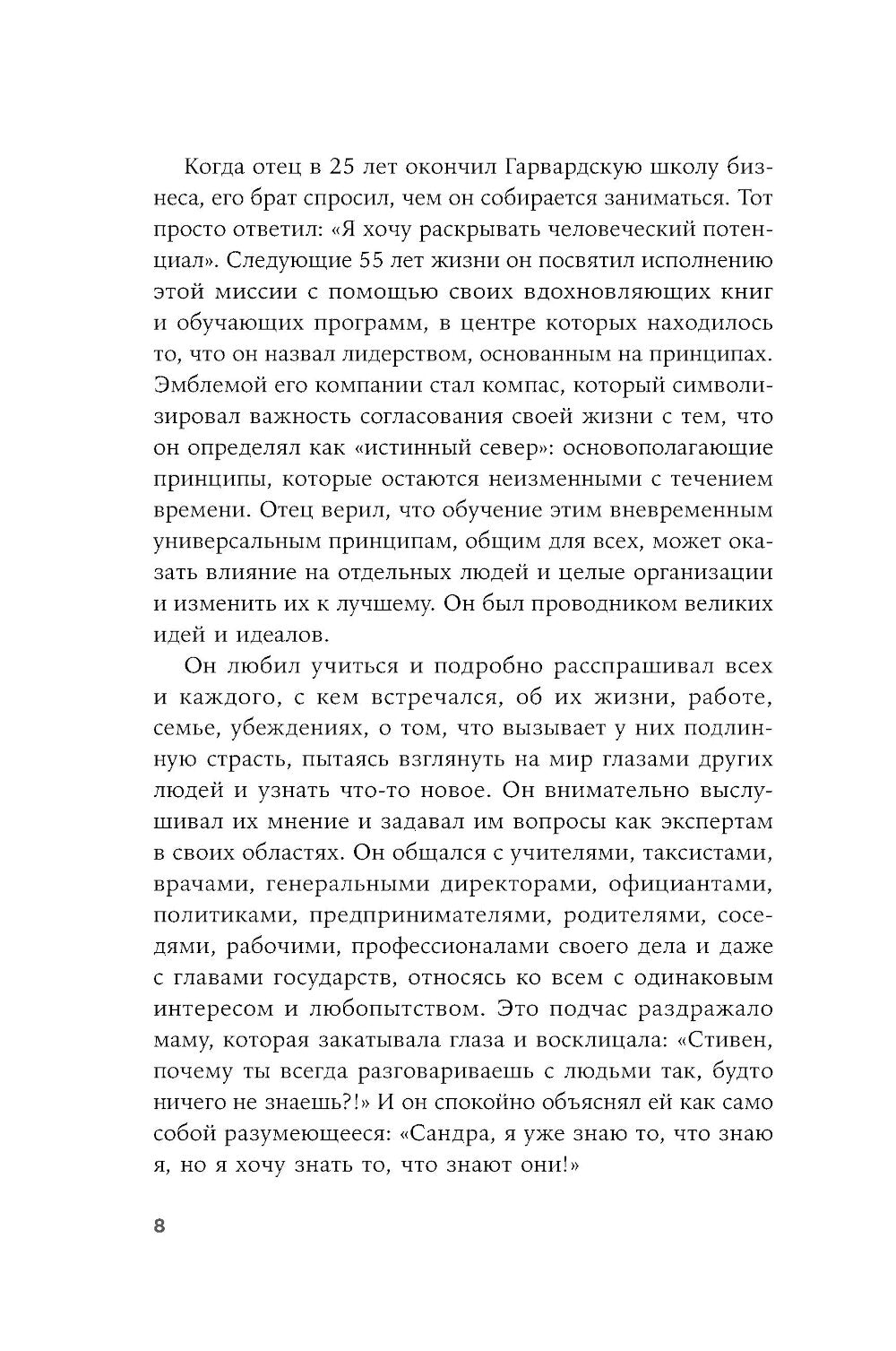 Когда отец в 25 лет окончил Гарвардскую школу бизнеса, его брат спросил, чем он собирается заниматься. Тот просто ответил: «Я хочу раскрывать человеческий потенциал». Следующие 55 лет жизни он посвятил исполнению этой миссии с помощью своих вдохновляющих книг и обучающих программ, в центре которых находилось то, что он назвал лидерством, основанным на принципах. Эмблемой его компании стал компас, который символизировал важность согласования своей жизни с тем, что он определял как «истинный север»: основополагающие принципы, которые остаются неизменными с течением времени. Отец верил, что обучение этим вневременным универсальным принципам, общим для всех, может оказать влияние на отдельных людей и целые организации и изменить их к лучшему. Он был проводником великих идей и идеалов.

Он любил учиться и подробно расспрашивал всех и каждого, с кем встречался, об их жизни, работе, семье, убеждениях, о том, что вызывает у них подлинную страсть, пытаясь взглянуть на мир глазами других людей и узнать что-то новое. Он внимательно выслушивал их мнение и задавал им вопросы как экспертам в своих областях. Он общался с учителями, таксистами, врачами, генеральными директорами, официантами, политиками, предпринимателями, родителями, соседями, рабочими, профессионалами своего дела и даже с главами государств, относясь ко всем с одинаковым интересом и любопытством. Это подчас раздражало маму, которая закатывала глаза и восклицала: «Стивен, почему ты всегда разговариваешь с людьми так, будто ничего не знаешь?!» И он спокойно объяснял ей как само собой разумеющееся: «Сандра, я уже знаю то, что знаю я, но я хочу знать то, что знают они!»

8